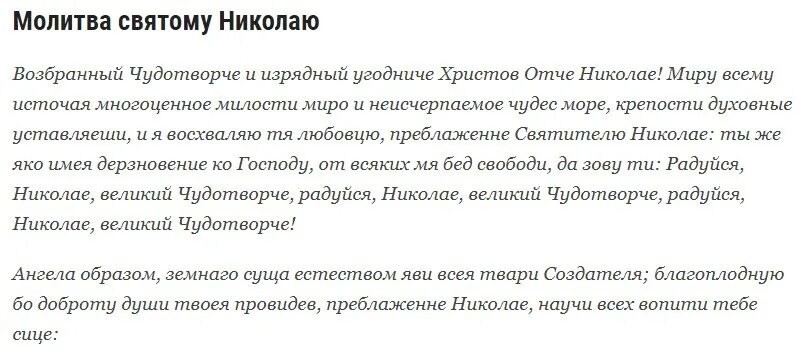 Молитва святому Николаю

Возбранный Чудотворче и изрядный угодниче Христов Отче Николае! Миру всему источая многоценное милости миро и неисчерпаемое чудес море, крепости духовные уставляеши, и я восхваляю тя любовцю, преблаженне Святителю Николае: ты же яко имея дерзновение ко Господу, от всяких мя бед свободи, да зову ти: Радуйся, Николае, великий Чудотворче, радуйся, Николае, великий Чудотворче, радуйся, Николае, великий Чудотворче!

Ангела образом, земнаго суща естеством яви всея твари Создателя; благоплодную бо доброту души твоея провидев, преблаженне Николае, научи всех вопити тебе сице: